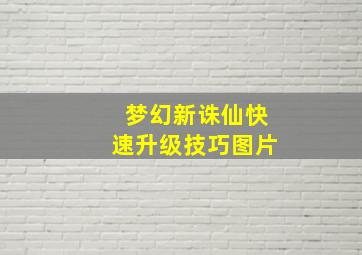 梦幻新诛仙快速升级技巧图片